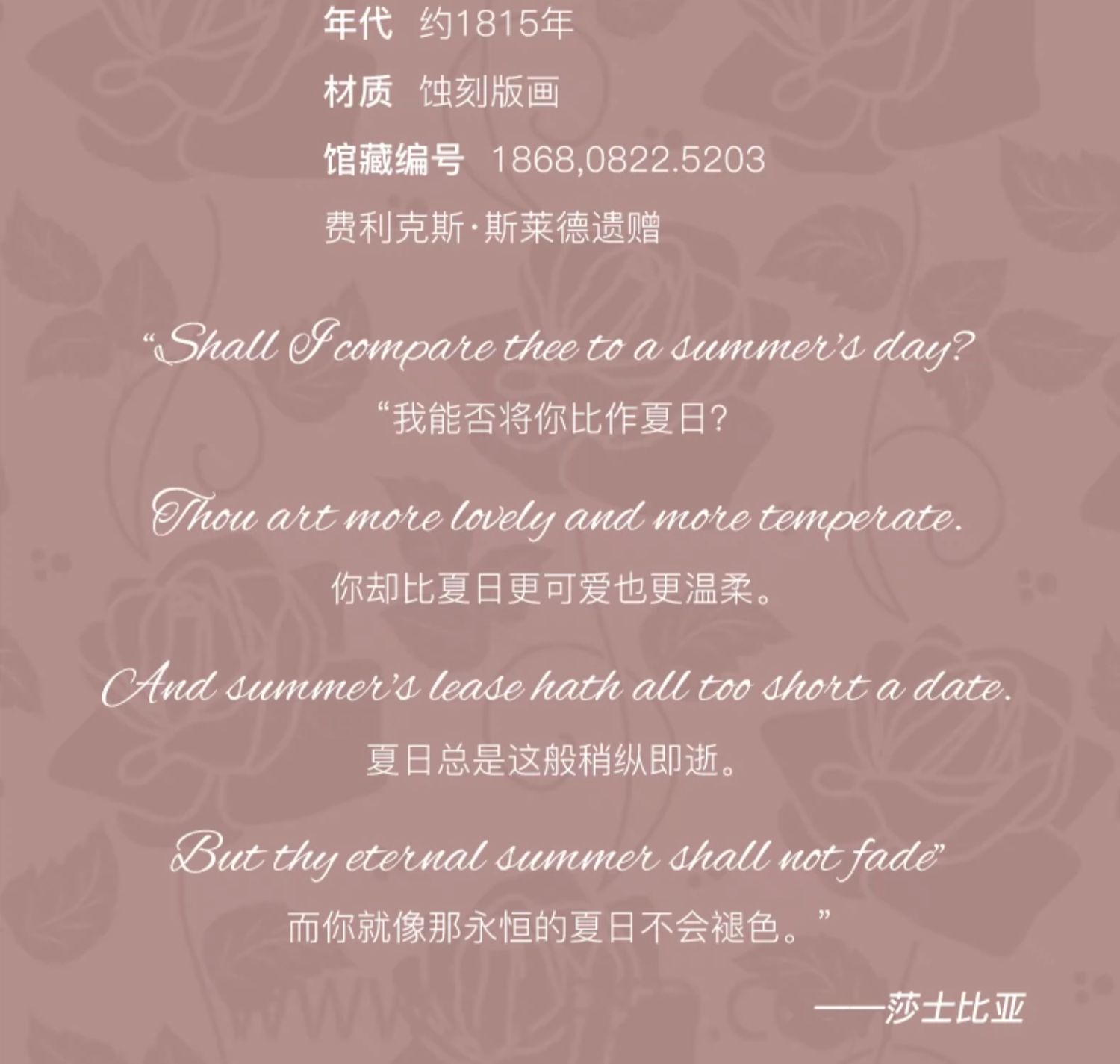 年代 约1815年

材质 蚀刻版画

馆藏编号 1868,0822.5203

费利克斯·斯莱德遗赠

"Shall I compare thee to a summer's day?

“我能否将你比作夏日?

Thou art more lovely and more temperate.

你却比夏日更可爱也更温柔。

And summer's lease hath all too short a date.

夏日总是这般稍纵即逝。

But thy eternal summer shall not fade"

而你就像那永恒的夏日不会褪色。”

——莎士比亚